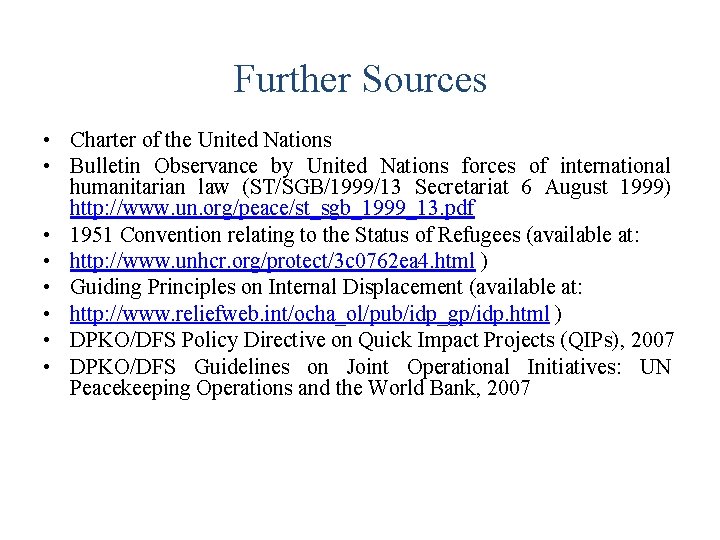 Further Sources

• Charter of the United Nations
• Bulletin Observance by United Nations forces of international humanitarian law (ST/SGB/1999/13 Secretariat 6 August 1999) http://www.un.org/peace/st_sgb_1999_13.pdf
• 1951 Convention relating to the Status of Refugees (available at:
• http://www.unhcr.org/protect/3c0762ea4.html )
• Guiding Principles on Internal Displacement (available at:
• http://www.reliefweb.int/ocha_ol/pub/idp_gp/idp.html )
• DPKO/DFS Policy Directive on Quick Impact Projects (QIPs), 2007
• DPKO/DFS Guidelines on Joint Operational Initiatives: UN Peacekeeping Operations and the World Bank, 2007